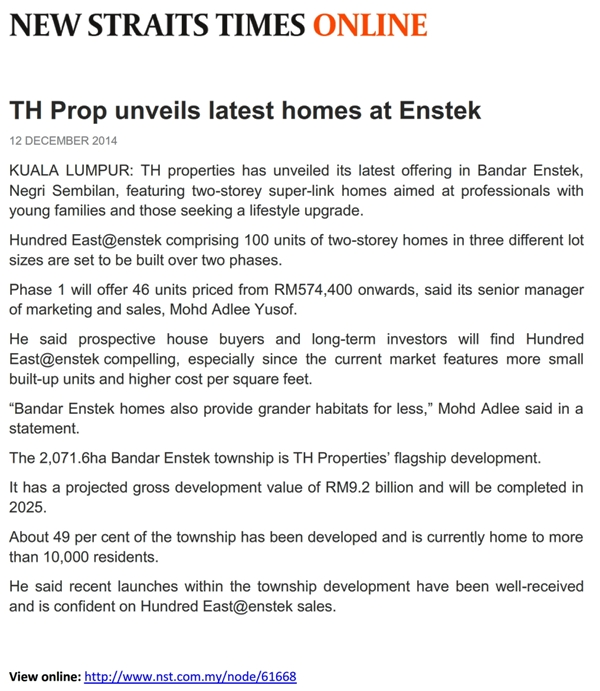 NEW STRAITS TIMES ONLINE

TH Prop unveils latest homes at Enstek

12 DECEMBER 2014

KUALA LUMPUR: TH properties has unveiled its latest offering in Bandar Enstek, Negri Sembilan, featuring two-storey super-link homes aimed at professionals with young families and those seeking a lifestyle upgrade.

Hundred East@enstek comprising 100 units of two-storey homes in three different lot sizes are set to be built over two phases.

Phase 1 will offer 46 units priced from RM574,400 onwards, said its senior manager of marketing and sales, Mohd Adlee Yusof.

He said prospective house buyers and long-term investors will find Hundred East@enstek compelling, especially since the current market features more small built-up units and higher cost per square feet.

“Bandar Enstek homes also provide grander habitats for less,” Mohd Adlee said in a statement.

The 2,071.6ha Bandar Enstek township is TH Properties’ flagship development.

It has a projected gross development value of RM9.2 billion and will be completed in 2025.

About 49 per cent of the township has been developed and is currently home to more than 10,000 residents.

He said recent launches within the township development have been well-received and is confident on Hundred East@enstek sales.

View online: http://www.nst.com.my/node/61668